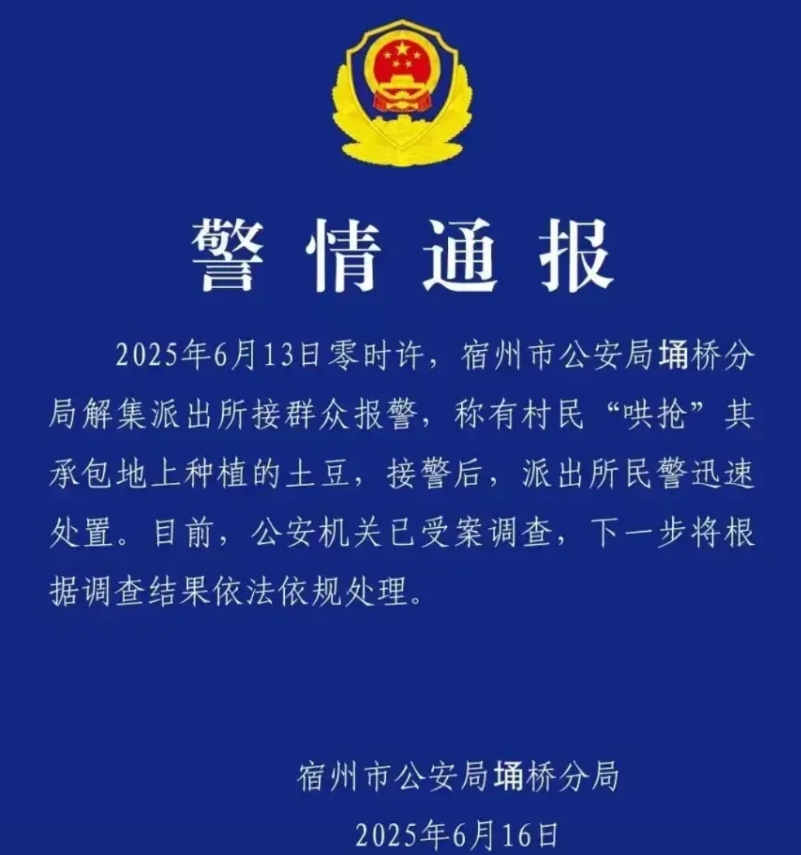 警情通报

2025年6月13日零时许，宿州市公安局埇桥分局解集派出所接群众报警，称有村民“哄抢”其承包地上种植的土豆，接警后，派出所民警迅速处置。目前，公安机关已受案调查，下一步将根据调查结果依法依规处理。

宿州市公安局埇桥分局

2025年6月16日